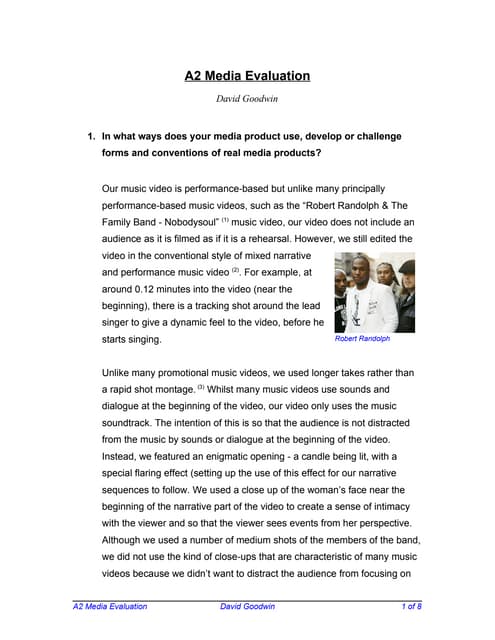 A2 Media Evaluation

David Goodwin

1. In what ways does your media product use, develop or challenge forms and conventions of real media products?

Our music video is performance-based but unlike many principally performance-based music videos, such as the "Robert Randolph & The Family Band - Nobodysoul" $^{(1)}$ music video, our video does not include an audience as it is filmed as if it is a rehearsal. However, we still edited the video in the conventional style of mixed narrative and performance music video $^{(2)}$. For example, at around 0.12 minutes into the video (near the beginning), there is a tracking shot around the lead singer to give a dynamic feel to the video, before he starts singing.

Robert Randolph

Unlike many promotional music videos, we used longer takes rather than a rapid shot montage. $^{(3)}$ Whilst many music videos use sounds and dialogue at the beginning of the video, our video only uses the music soundtrack. The intention of this is so that the audience is not distracted from the music by sounds or dialogue at the beginning of the video. Instead, we featured an enigmatic opening - a candle being lit, with a special flaring effect (setting up the use of this effect for our narrative sequences to follow. We used a close up of the woman's face near the beginning of the narrative part of the video to create a sense of intimacy with the viewer and so that the viewer sees events from her perspective. Although we used a number of medium shots of the members of the band, we did not use the kind of close-ups that are characteristic of many music videos because we didn't want to distract the audience from focusing on

A2 Media Evaluation David Goodwin 1 of 8